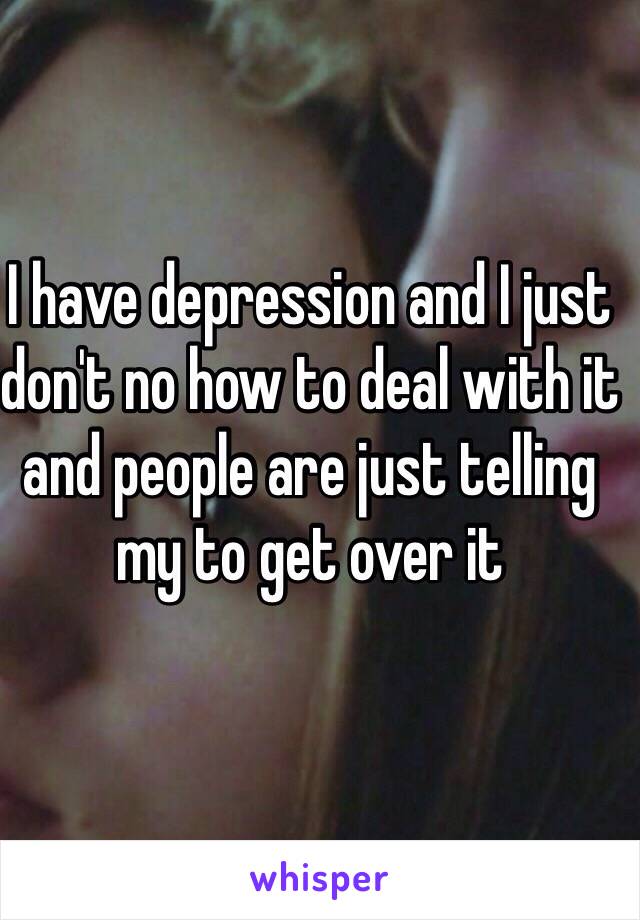 I have depression and I just don't no how to deal with it and people are just telling my to get over it

whisper